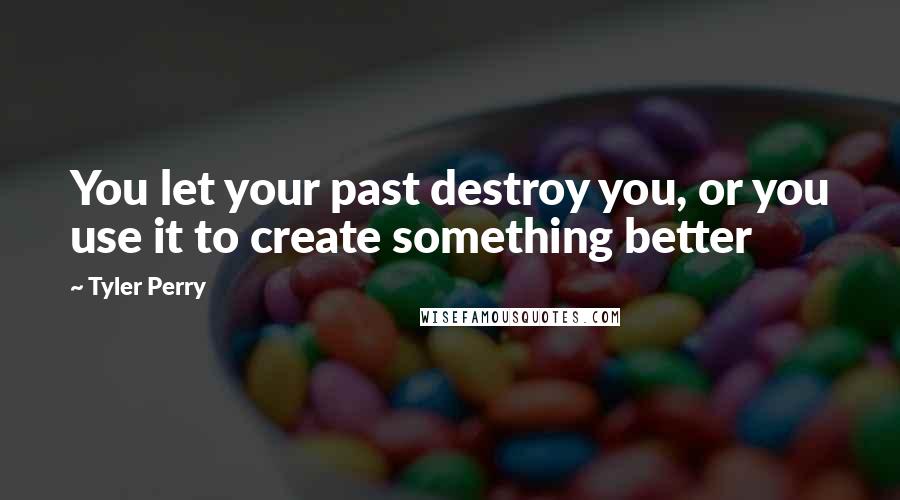 You let your past destroy you, or you use it to create something better

~ Tyler Perry

WISEFAMOUSQUOTES.COM